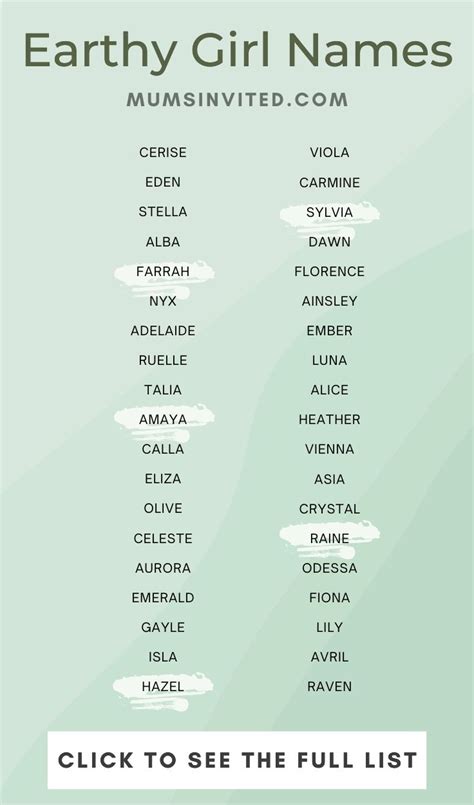 Earthy Girl Names

MUMSINVITED.COM

CERISE
EDEN
STELLA
ALBA
FARRAH
NYX
ADELAIDE
RUELLE
TALIA
AMAYA
CALLA
ELIZA
OLIVE
CELESTE
AURORA
EMERALD
GAYLE
ISLA
HAZEL

VIOLA
CARMINE
SYLVIA
DAWN
FLORENCE
AINSLEY
EMBER
LUNA
ALICE
HEATHER
VIENNA
ASIA
CRYSTAL
RAINE
ODESSA
FIONA
LILY
AVRIL
RAVEN

CLICK TO SEE THE FULL LIST